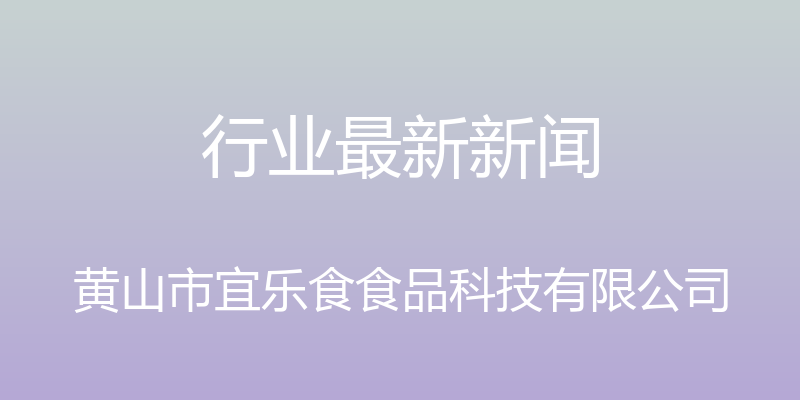 行业最新新闻

黄山市宜乐食食品科技有限公司